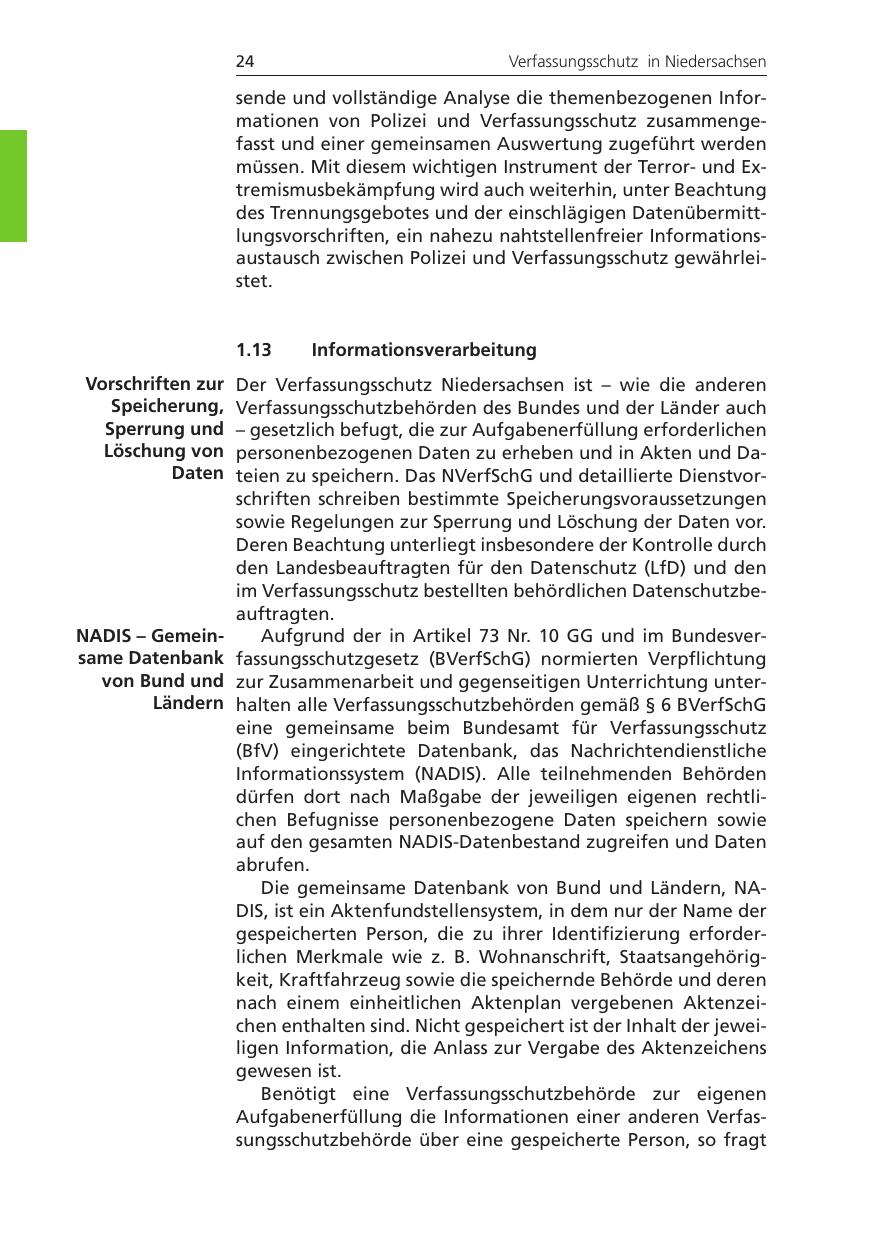 24 Verfassungsschutz in Niedersachsen

sende und vollständige Analyse die themenbezogenen Informationen von Polizei und Verfassungsschutz zusammengefasst und einer gemeinsamen Auswertung zugeführt werden müssen. Mit diesem wichtigen Instrument der Terror- und Extremismusbekämpfung wird auch weiterhin, unter Beachtung des Trennungsgebotes und der einschlägigen Datenübermittlungsvorschriften, ein nahezu nahtstellenfreier Informationsaustausch zwischen Polizei und Verfassungsschutz gewährleistet.

1.13 Informationsverarbeitung

Vorschriften zur Speicherung, Sperrung und Löschung von Daten

Der Verfassungsschutz Niedersachsen ist – wie die anderen Verfassungsschutzbehörden des Bundes und der Länder auch – gesetzlich befugt, die zur Aufgabenerfüllung erforderlichen personenbezogenen Daten zu erheben und in Akten und Dateien zu speichern. Das NVerfSchG und detaillierte Dienstvorschriften schreiben bestimmte Speicherungsvoraussetzungen sowie Regelungen zur Sperrung und Löschung der Daten vor. Deren Beachtung unterliegt insbesondere der Kontrolle durch den Landesbeauftragten für den Datenschutz (LfD) und den im Verfassungsschutz bestellten behördlichen Datenschutzbeauftragten.

NADIS – Gemeinsame Datenbank von Bund und Ländern

Aufgrund der in Artikel 73 Nr. 10 GG und im Bundesverfassungsschutzgesetz (BVerfSchG) normierten Verpflichtung zur Zusammenarbeit und gegenseitigen Unterrichtung unterhalten alle Verfassungsschutzbehörden gemäß § 6 BVerfSchG eine gemeinsame beim Bundesamt für Verfassungsschutz (BfV) eingerichtete Datenbank, das Nachrichtendienstliche Informationssystem (NADIS). Alle teilnehmenden Behörden dürfen dort nach Maßgabe der jeweiligen eigenen rechtlichen Befugnisse personenbezogene Daten speichern sowie auf den gesamten NADIS-Datenbestand zugreifen und Daten abrufen.

Die gemeinsame Datenbank von Bund und Ländern, NADIS, ist ein Aktenfundstellensystem, in dem nur der Name der gespeicherten Person, die zu ihrer Identifizierung erforderlichen Merkmale wie z. B. Wohnanschrift, Staatsangehörigkeit, Kraftfahrzeug sowie die speichernde Behörde und deren nach einem einheitlichen Aktenplan vergebenen Aktenzeichen enthalten sind. Nicht gespeichert ist der Inhalt der jeweiligen Information, die Anlass zur Vergabe des Aktenzeichens gewesen ist.

Benötigt eine Verfassungsschutzbehörde zur eigenen Aufgabenerfüllung die Informationen einer anderen Verfassungsschutzbehörde über eine gespeicherte Person, so fragt